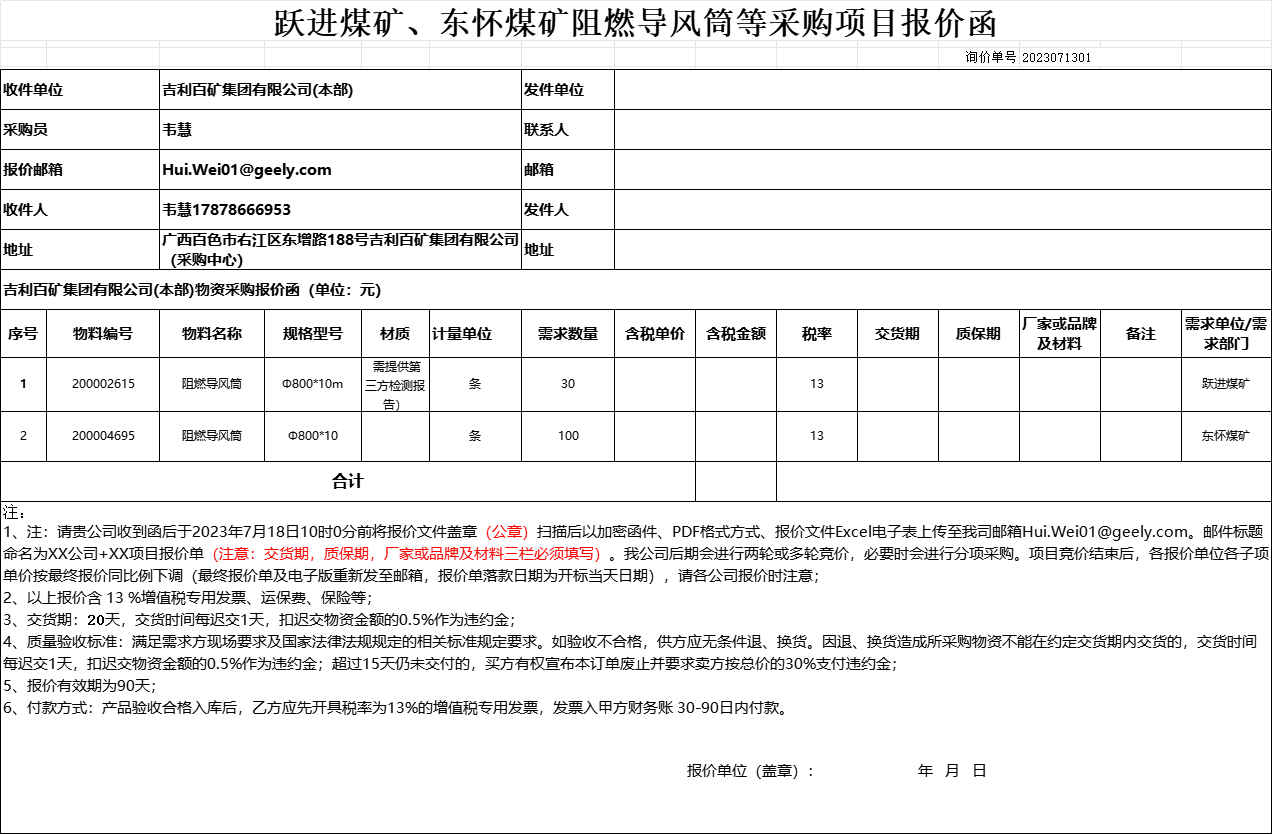 跃进煤矿、东怀煤矿阻燃导风筒等采购项目报价函

询价单号 2023071301

| 收件单位 | 吉利百矿集团有限公司(本部) | 发件单位 | |
|---|---|---|---|
| 采购员 | 韦慧 | 联系人 | |
| 报价邮箱 | Hui.Wei01@geely.com | 邮箱 | |
| 收件人 | 韦慧17878666953 | 发件人 | |
| 地址 | 广西百色市右江区东增路188号吉利百矿集团有限公司（采购中心） | 地址 | |

吉利百矿集团有限公司(本部)物资采购报价函（单位：元）

| 序号 | 物料编号 | 物料名称 | 规格型号 | 材质 | 计量单位 | 需求数量 | 含税单价 | 含税金额 | 税率 | 交货期 | 质保期 | 厂家或品牌及材料 | 备注 | 需求单位/需求部门 |
|---|---|---|---|---|---|---|---|---|---|---|---|---|---|---|
| 1 | 200002615 | 阻燃导风筒 | Φ800*10m | 需提供第三方检测报告) | 条 | 30 | | | 13 | | | | | 跃进煤矿 |
| 2 | 200004695 | 阻燃导风筒 | Φ800*10 | | 条 | 100 | | | 13 | | | | | 东怀煤矿 |
| 合计 | | | | | | | | | | | | | | |

注：
1、注：请贵公司收到函后于2023年7月18日10时0分前将报价文件盖章（公章）扫描后以加密函件、PDF格式方式、报价文件Excel电子表上传至我司邮箱Hui.Wei01@geely.com。邮件标题命名为XX公司+XX项目报价单（注意：交货期，质保期，厂家或品牌及材料三栏必须填写）。我公司后期会进行两轮或多轮竞价，必要时会进行分项采购。项目竞价结束后，各报价单位各子项单价按最终报价同比例下调（最终报价单及电子版重新发至邮箱，报价单落款日期为开标当天日期），请各公司报价时注意；
2、以上报价含 13 %增值税专用发票、运保费、保险等；
3、交货期：20天，交货时间每迟交1天，扣迟交物资金额的0.5%作为违约金；
4、质量验收标准：满足需求方现场要求及国家法律法规规定的相关标准规定要求。如验收不合格，供方应无条件退、换货。因退、换货造成所采购物资不能在约定交货期内交货的，交货时间每迟交1天，扣迟交物资金额的0.5%作为违约金；超过15天仍未交付的，买方有权宣布本订单废止并要求卖方按总价的30%支付违约金；
5、报价有效期为90天；
6、付款方式：产品验收合格入库后，乙方应先开具税率为13%的增值税专用发票，发票入甲方财务账 30-90日内付款。

报价单位（盖章）：　　年　月　日